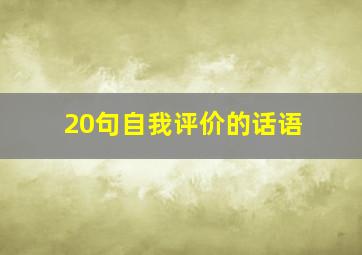 20句自我评价的话语